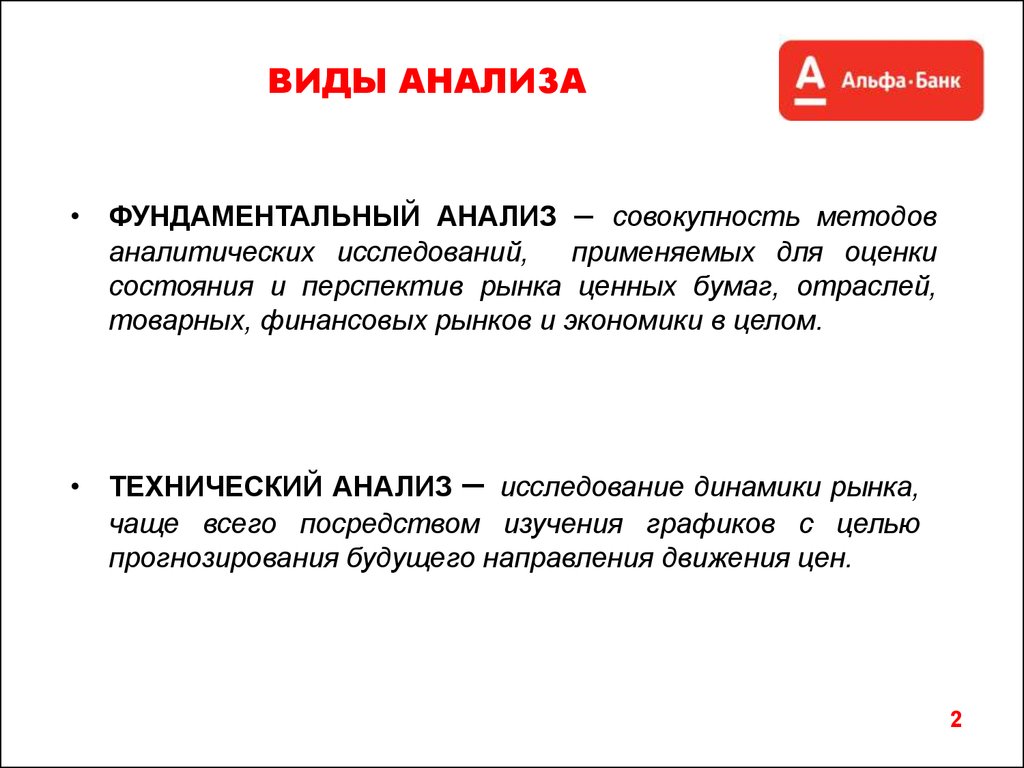 ВИДЫ АНАЛИЗА

А Альфа·Банк

• ФУНДАМЕНТАЛЬНЫЙ АНАЛИЗ – совокупность методов аналитических исследований, применяемых для оценки состояния и перспектив рынка ценных бумаг, отраслей, товарных, финансовых рынков и экономики в целом.

• ТЕХНИЧЕСКИЙ АНАЛИЗ – исследование динамики рынка, чаще всего посредством изучения графиков с целью прогнозирования будущего направления движения цен.

2